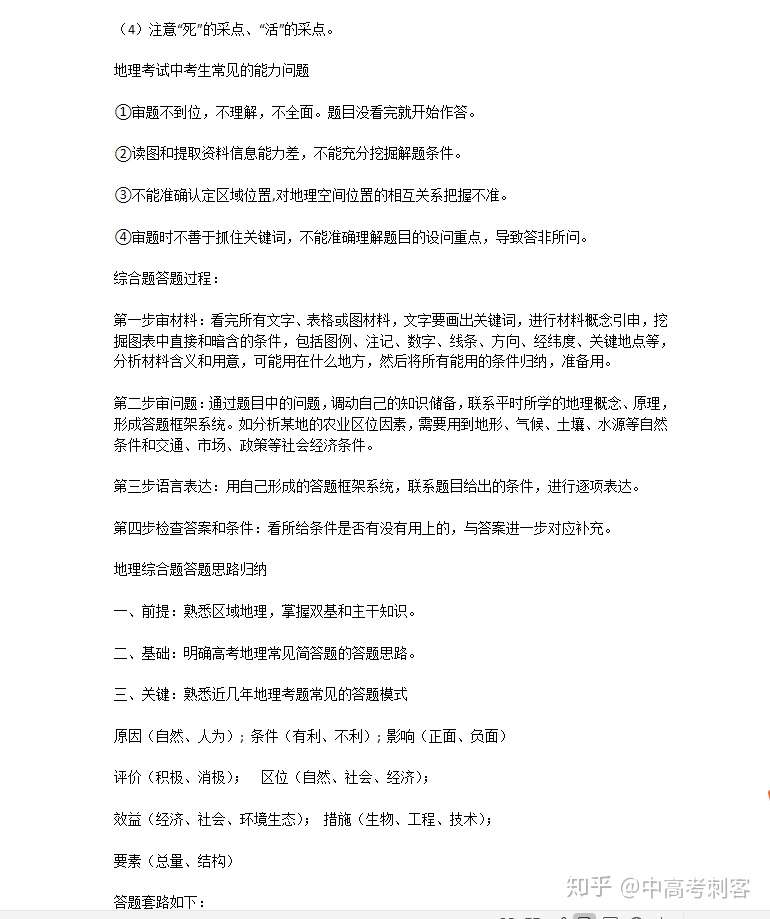 （4）注意“死”的采点、“活”的采点。

地理考试中考生常见的能力问题

①审题不到位，不理解，不全面。题目没看完就开始作答。

②读图和提取资料信息能力差，不能充分挖掘解题条件。

③不能准确认定区域位置,对地理空间位置的相互关系把握不准。

④审题时不善于抓住关键词，不能准确理解题目的设问重点，导致答非所问。

综合题答题过程：

第一步审材料：看完所有文字、表格或图材料，文字要画出关键词，进行材料概念引申，挖掘图表中直接和暗含的条件，包括图例、注记、数字、线条、方向、经纬度、关键地点等，分析材料含义和用意，可能用在什么地方，然后将所有能用的条件归纳，准备用。

第二步审问题：通过题目中的问题，调动自己的知识储备，联系平时所学的地理概念、原理，形成答题框架系统。如分析某地的农业区位因素，需要用到地形、气候、土壤、水源等自然条件和交通、市场、政策等社会经济条件。

第三步语言表达：用自己形成的答题框架系统，联系题目给出的条件，进行逐项表达。

第四步检查答案和条件：看所给条件是否有没有用上的，与答案进一步对应补充。

地理综合题答题思路归纳

一、前提：熟悉区域地理，掌握双基和主干知识。

二、基础：明确高考地理常见简答题的答题思路。

三、关键：熟悉近几年地理考题常见的答题模式

原因（自然、人为）；条件（有利、不利）；影响（正面、负面）

评价（积极、消极）；　区位（自然、社会、经济）；

效益（经济、社会、环境生态）；　措施（生物、工程、技术）；

要素（总量、结构）

答题套路如下：

知乎 @中高考刺客